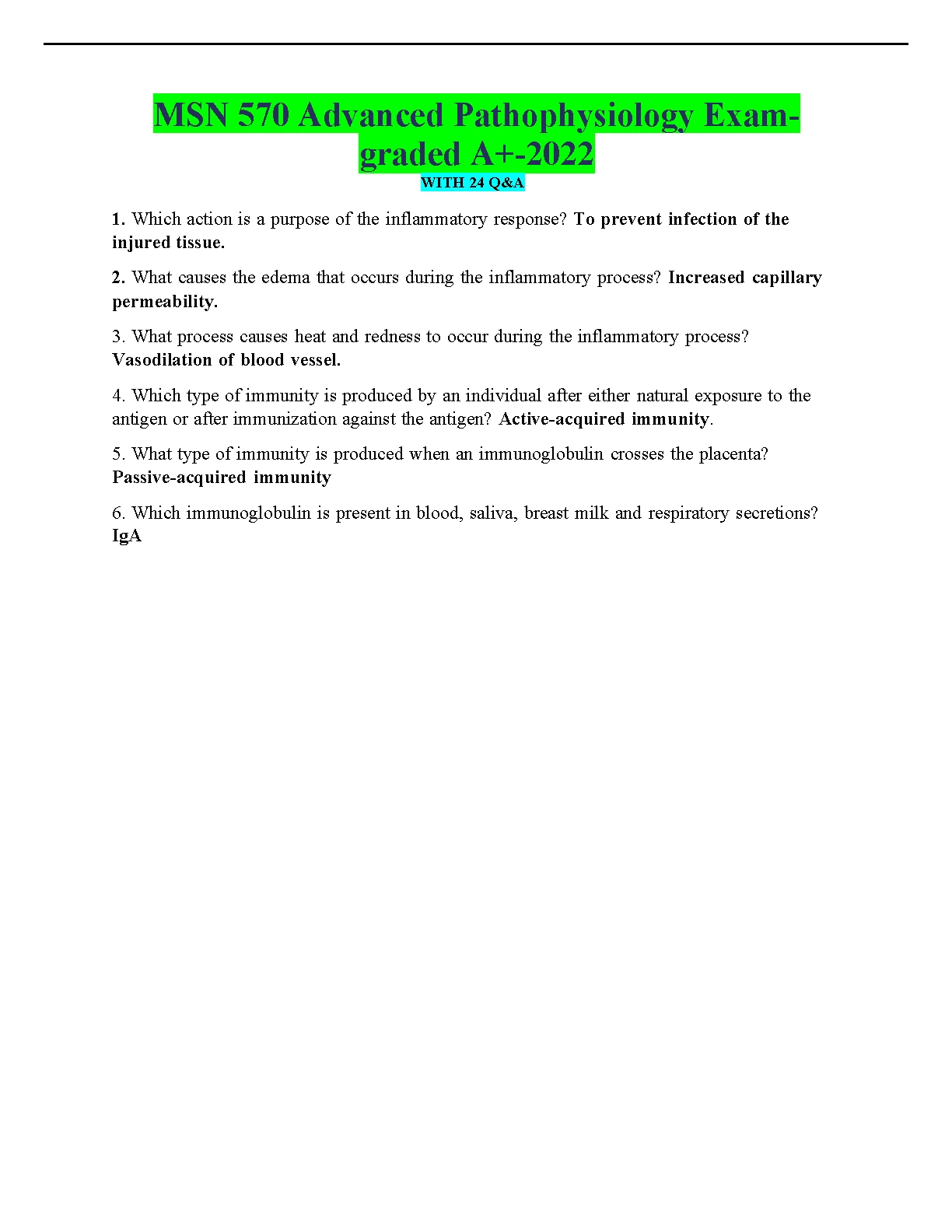 MSN 570 Advanced Pathophysiology Exam-graded A+-2022

WITH 24 Q&A

1. Which action is a purpose of the inflammatory response? To prevent infection of the injured tissue.

2. What causes the edema that occurs during the inflammatory process? Increased capillary permeability.

3. What process causes heat and redness to occur during the inflammatory process? Vasodilation of blood vessel.

4. Which type of immunity is produced by an individual after either natural exposure to the antigen or after immunization against the antigen? Active-acquired immunity.

5. What type of immunity is produced when an immunoglobulin crosses the placenta? Passive-acquired immunity

6. Which immunoglobulin is present in blood, saliva, breast milk and respiratory secretions? IgA